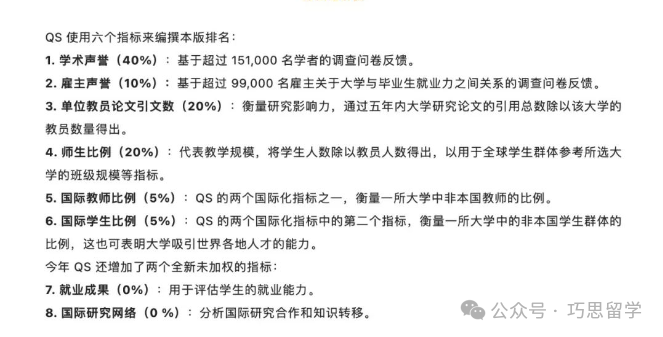 QS 使用六个指标来编撰本版排名：

1. 学术声誉（40%）：基于超过 151,000 名学者的调查问卷反馈。

2. 雇主声誉（10%）：基于超过 99,000 名雇主关于大学与毕业生就业力之间关系的调查问卷反馈。

3. 单位教员论文引文数（20%）：衡量研究影响力，通过五年内大学研究论文的引用总数除以该大学的教员数量得出。

4. 师生比例（20%）：代表教学规模，将学生人数除以教员人数得出，以用于全球学生群体参考所选大学的班级规模等指标。

5. 国际教师比例（5%）：QS 的两个国际化指标之一，衡量一所大学中非本国教师的比例。

6. 国际学生比例（5%）：QS 的两个国际化指标中的第二个指标，衡量一所大学中的非本国学生群体的比例，这也可表明大学吸引世界各地人才的能力。

今年 QS 还增加了两个全新未加权的指标：

7. 就业成果（0%）：用于评估学生的就业能力。

8. 国际研究网络（0 %）：分析国际研究合作和知识转移。

公众号 · 巧思留学